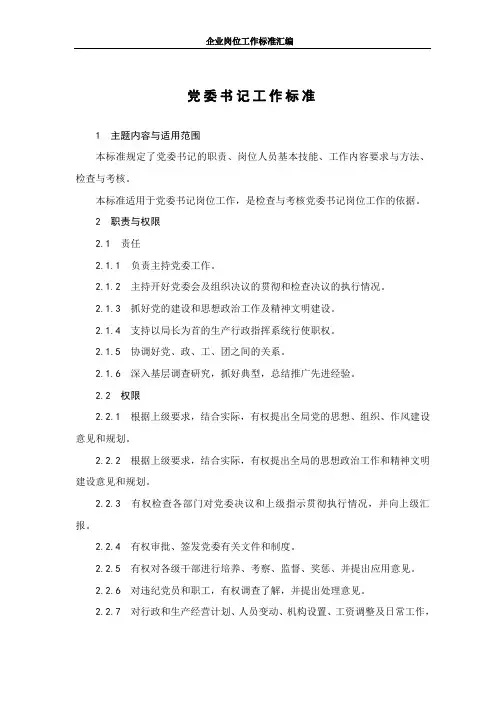 企业岗位工作标准汇编

党委书记工作标准

1 主题内容与适用范围

本标准规定了党委书记的职责、岗位人员基本技能、工作内容要求与方法、检查与考核。

本标准适用于党委书记岗位工作，是检查与考核党委书记岗位工作的依据。

2 职责与权限

2.1 责任

2.1.1 负责主持党委工作。

2.1.2 主持开好党委会及组织决议的贯彻和检查决议的执行情况。

2.1.3 抓好党的建设和思想政治工作及精神文明建设。

2.1.4 支持以局长为首的生产行政指挥系统行使职权。

2.1.5 协调好党、政、工、团之间的关系。

2.1.6 深入基层调查研究，抓好典型，总结推广先进经验。

2.2 权限

2.2.1 根据上级要求，结合实际，有权提出全局党的思想、组织、作风建设意见和规划。

2.2.2 根据上级要求，结合实际，有权提出全局的思想政治工作和精神文明建设意见和规划。

2.2.3 有权检查各部门对党委决议和上级指示贯彻执行情况，并向上级汇报。

2.2.4 有权审批、签发党委有关文件和制度。

2.2.5 有权对各级干部进行培养、考察、监督、奖惩、并提出应用意见。

2.2.6 对违纪党员和职工，有权调查了解，并提出处理意见。

2.2.7 对行政和生产经营计划、人员变动、机构设置、工资调整及日常工作，